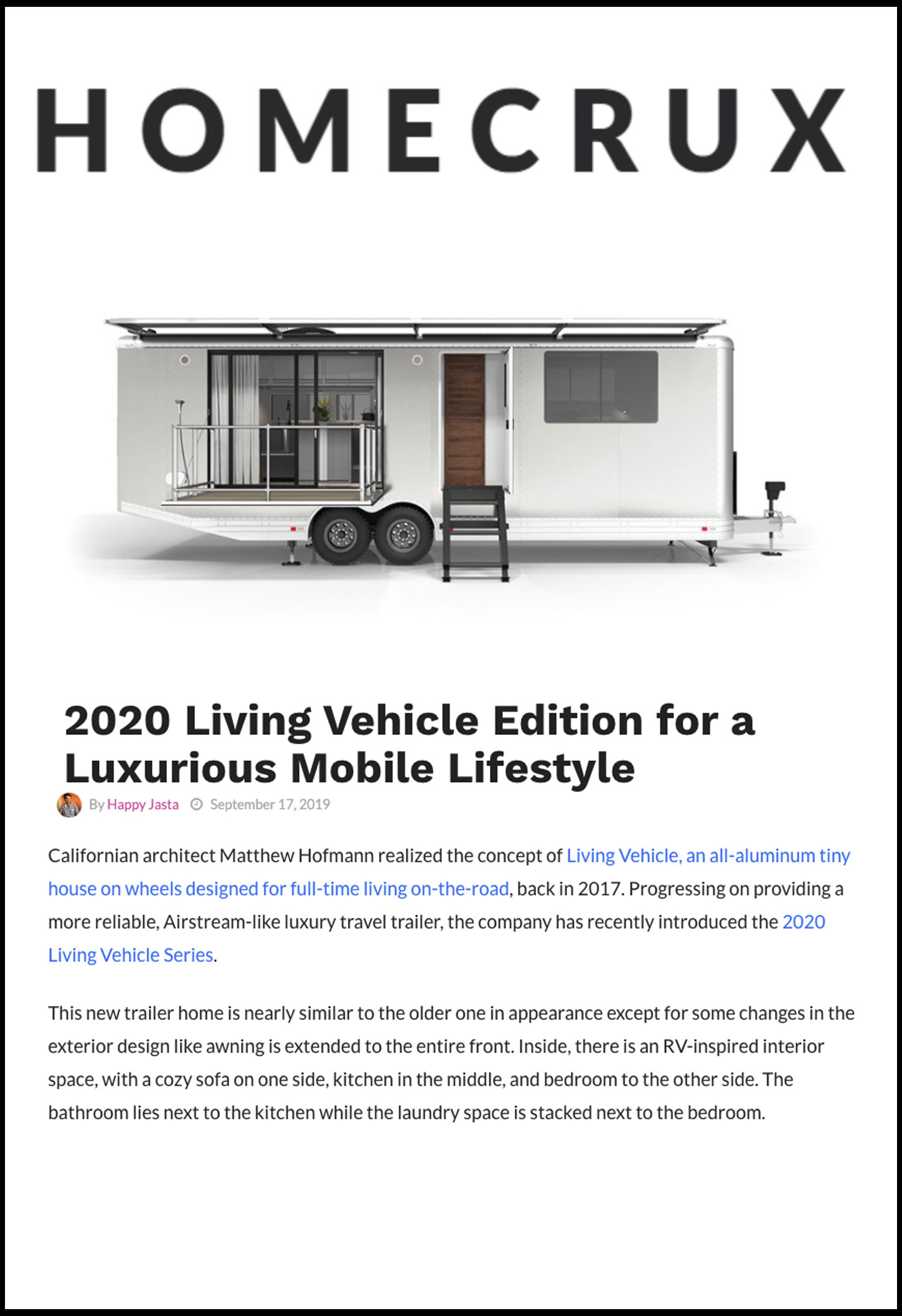 HOMECRUX

2020 Living Vehicle Edition for a Luxurious Mobile Lifestyle

By Happy Jasta September 17, 2019

Californian architect Matthew Hofmann realized the concept of Living Vehicle, an all-aluminum tiny house on wheels designed for full-time living on-the-road, back in 2017. Progressing on providing a more reliable, Airstream-like luxury travel trailer, the company has recently introduced the 2020 Living Vehicle Series.

This new trailer home is nearly similar to the older one in appearance except for some changes in the exterior design like awning is extended to the entire front. Inside, there is an RV-inspired interior space, with a cozy sofa on one side, kitchen in the middle, and bedroom to the other side. The bathroom lies next to the kitchen while the laundry space is stacked next to the bedroom.